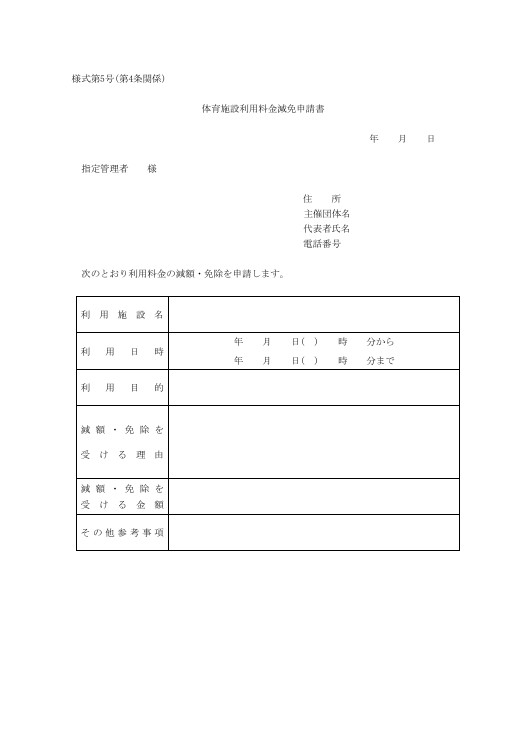 様式第5号(第4条関係)

体育施設利用料金減免申請書

年　月　日

指定管理者　様

住　所
主催団体名
代表者氏名
電話番号

次のとおり利用料金の減額・免除を申請します。

| 利用施設名 | |
|---|---|
| 利用日時 | 年　月　日(　)　時　分から<br>年　月　日(　)　時　分まで |
| 利用目的 | |
| 減額・免除を受ける理由 | |
| 減額・免除を受ける金額 | |
| その他参考事項 | |